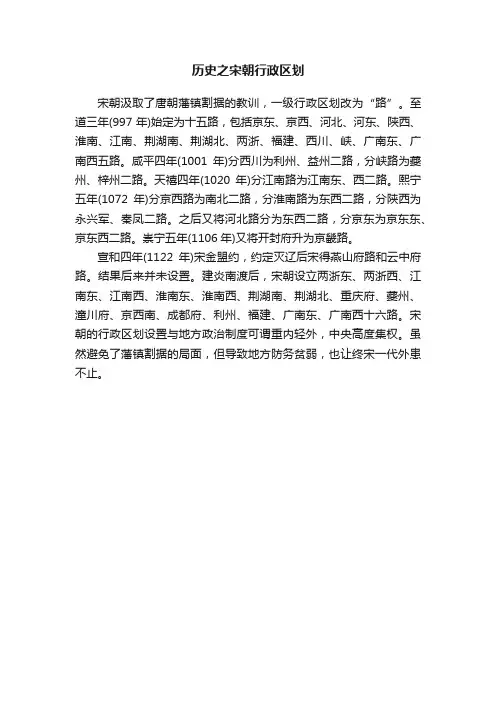 历史之宋朝行政区划

宋朝汲取了唐朝藩镇割据的教训，一级行政区划改为“路”。至道三年(997 年)始定为十五路，包括京东、京西、河北、河东、陕西、淮南、江南、荆湖南、荆湖北、两浙、福建、西川、峡、广南东、广南西五路。咸平四年(1001 年)分西川为利州、益州二路，分峡路为夔州、梓州二路。天禧四年(1020 年)分江南路为江南东、西二路。熙宁五年(1072 年)分京西路为南北二路，分淮南路为东西二路，分陕西为永兴军、秦凤二路。之后又将河北路分为东西二路，分京东为京东东、京东西二路。崇宁五年(1106 年)又将开封府升为京畿路。

宣和四年(1122 年)宋金盟约，约定灭辽后宋得燕山府路和云中府路。结果后来并未设置。建炎南渡后，宋朝设立两浙东、两浙西、江南东、江南西、淮南东、淮南西、荆湖南、荆湖北、重庆府、夔州、潼川府、京西南、成都府、利州、福建、广南东、广南西十六路。宋朝的行政区划设置与地方政治制度可谓重内轻外，中央高度集权。虽然避免了藩镇割据的局面，但导致地方防务贫弱，也让终宋一代外患不止。